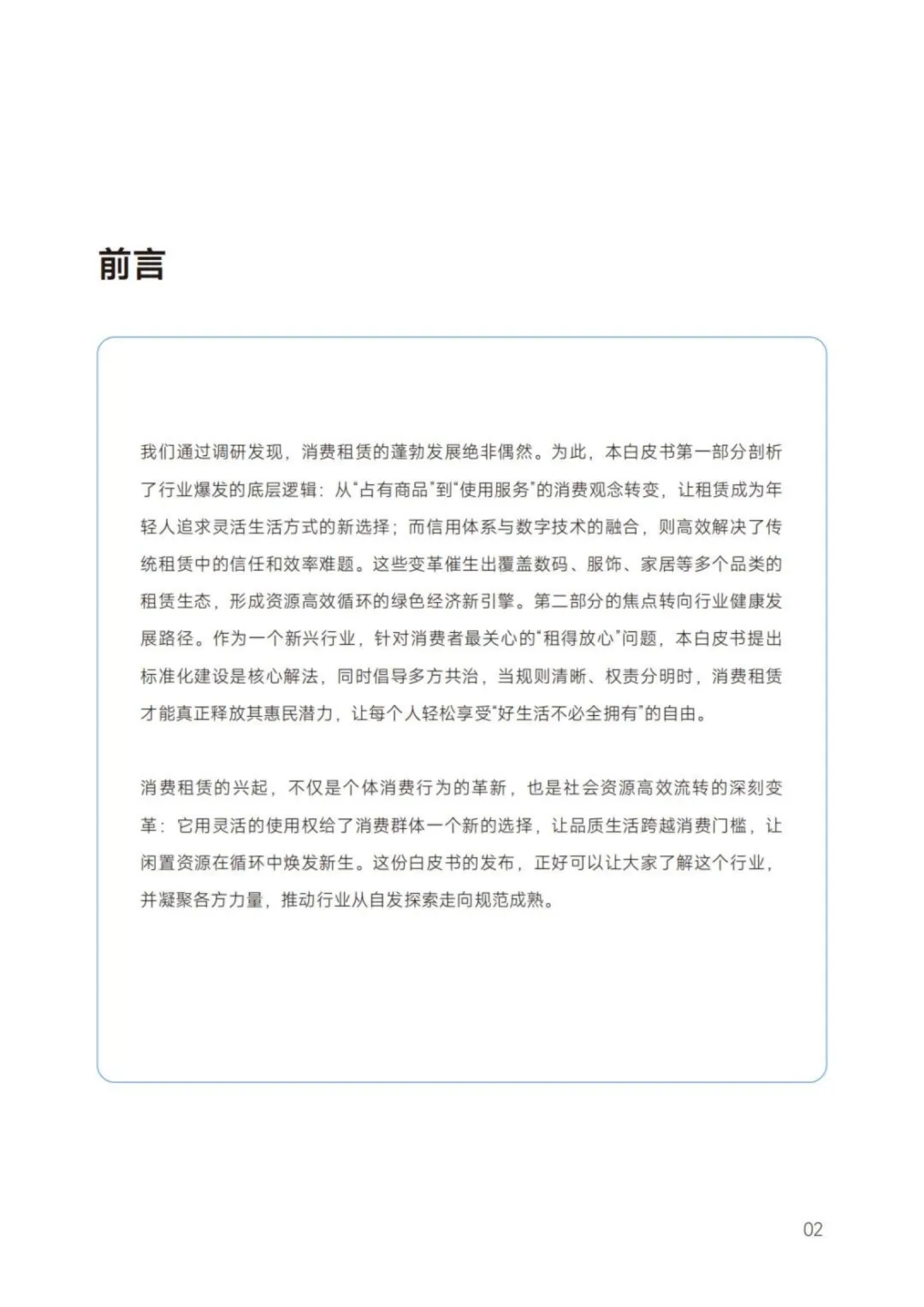 前言

我们通过调研发现，消费租赁的蓬勃发展绝非偶然。为此，本白皮书第一部分剖析了行业爆发的底层逻辑：从“占有商品”到“使用服务”的消费观念转变，让租赁成为年轻人追求灵活生活方式的新选择；而信用体系与数字技术的融合，则高效解决了传统租赁中的信任和效率难题。这些变革催生出覆盖数码、服饰、家居等多个品类的租赁生态，形成资源高效循环的绿色经济新引擎。第二部分的焦点转向行业健康发展路径。作为一个新兴行业，针对消费者最关心的“租得放心”问题，本白皮书提出标准化建设是核心解法，同时倡导多方共治，当规则清晰、权责分明时，消费租赁才能真正释放其惠民潜力，让每个人轻松享受“好生活不必全拥有”的自由。

消费租赁的兴起，不仅是个体消费行为的革新，也是社会资源高效流转的深刻变革：它用灵活的使用权给了消费群体一个新的选择，让品质生活跨越消费门槛，让闲置资源在循环中焕发新生。这份白皮书的发布，正好可以让大家了解这个行业，并凝聚各方力量，推动行业从自发探索走向规范成熟。

02